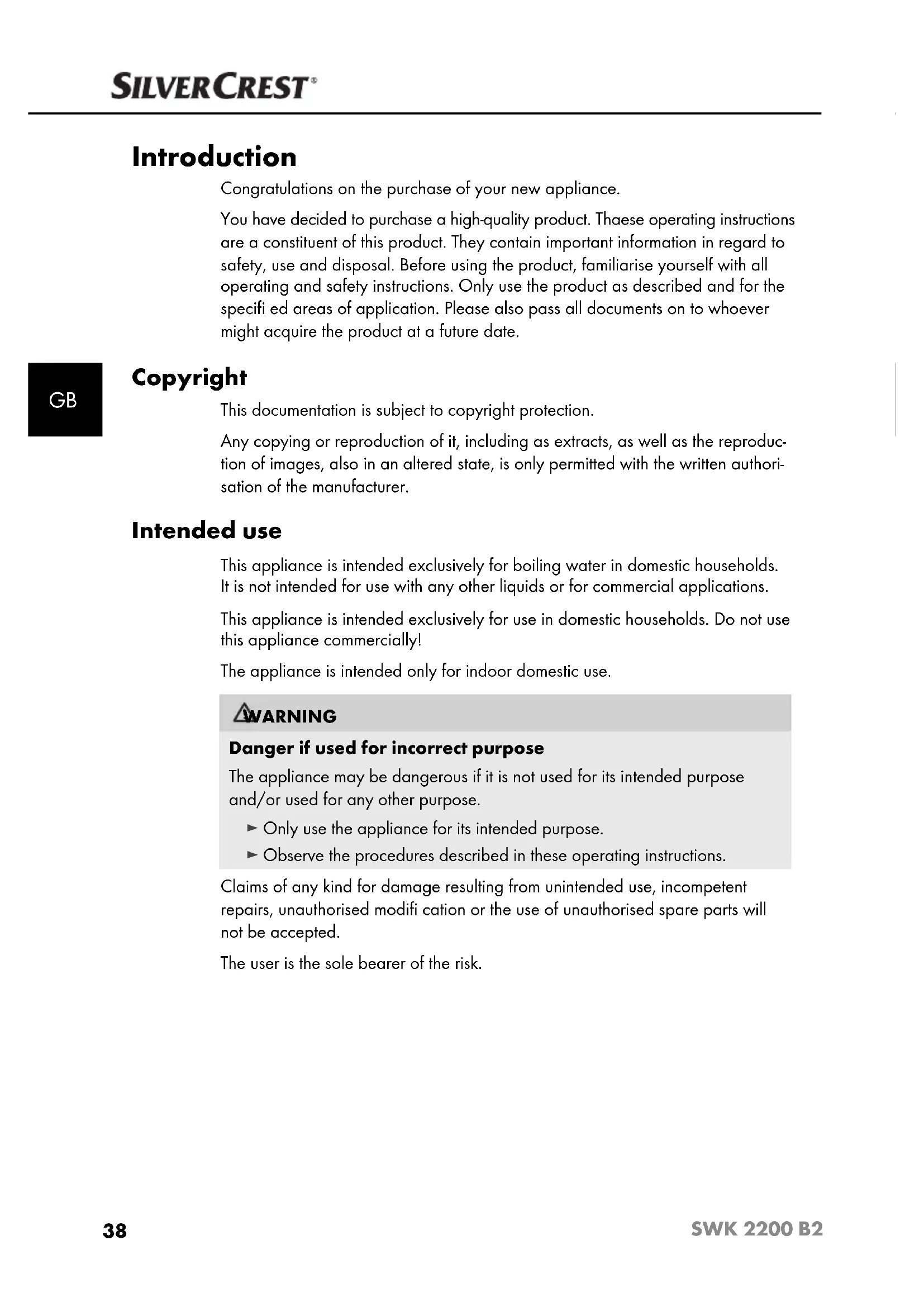 SILVERCREST®

Introduction

Congratulations on the purchase of your new appliance.

You have decided to purchase a high-quality product. Thaese operating instructions are a constituent of this product. They contain important information in regard to safety, use and disposal. Before using the product, familiarise yourself with all operating and safety instructions. Only use the product as described and for the specifi ed areas of application. Please also pass all documents on to whoever might acquire the product at a future date.

GB

Copyright

This documentation is subject to copyright protection.

Any copying or reproduction of it, including as extracts, as well as the reproduction of images, also in an altered state, is only permitted with the written authorisation of the manufacturer.

Intended use

This appliance is intended exclusively for boiling water in domestic households. It is not intended for use with any other liquids or for commercial applications.

This appliance is intended exclusively for use in domestic households. Do not use this appliance commercially!

The appliance is intended only for indoor domestic use.

WARNING

Danger if used for incorrect purpose

The appliance may be dangerous if it is not used for its intended purpose and/or used for any other purpose.

► Only use the appliance for its intended purpose.

► Observe the procedures described in these operating instructions.

Claims of any kind for damage resulting from unintended use, incompetent repairs, unauthorised modifi cation or the use of unauthorised spare parts will not be accepted.

The user is the sole bearer of the risk.

38

SWK 2200 B2